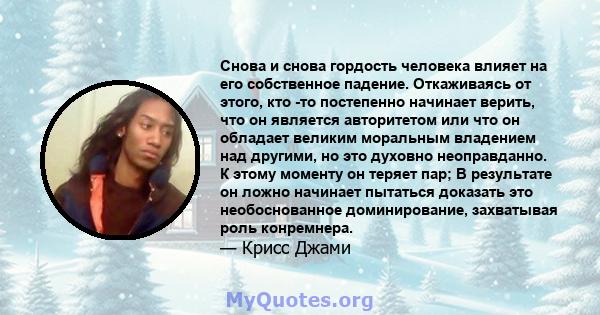 Снова и снова гордость человека влияет на его собственное падение. Откаживаясь от этого, кто -то постепенно начинает верить, что он является авторитетом или что он обладает великим моральным владением над другими, но это духовно неоправданно. К этому моменту он теряет пар; В результате он ложно начинает пытаться доказать это необоснованное доминирование, захватывая роль конремнера.
— Крисс Джами

MyQuotes.org